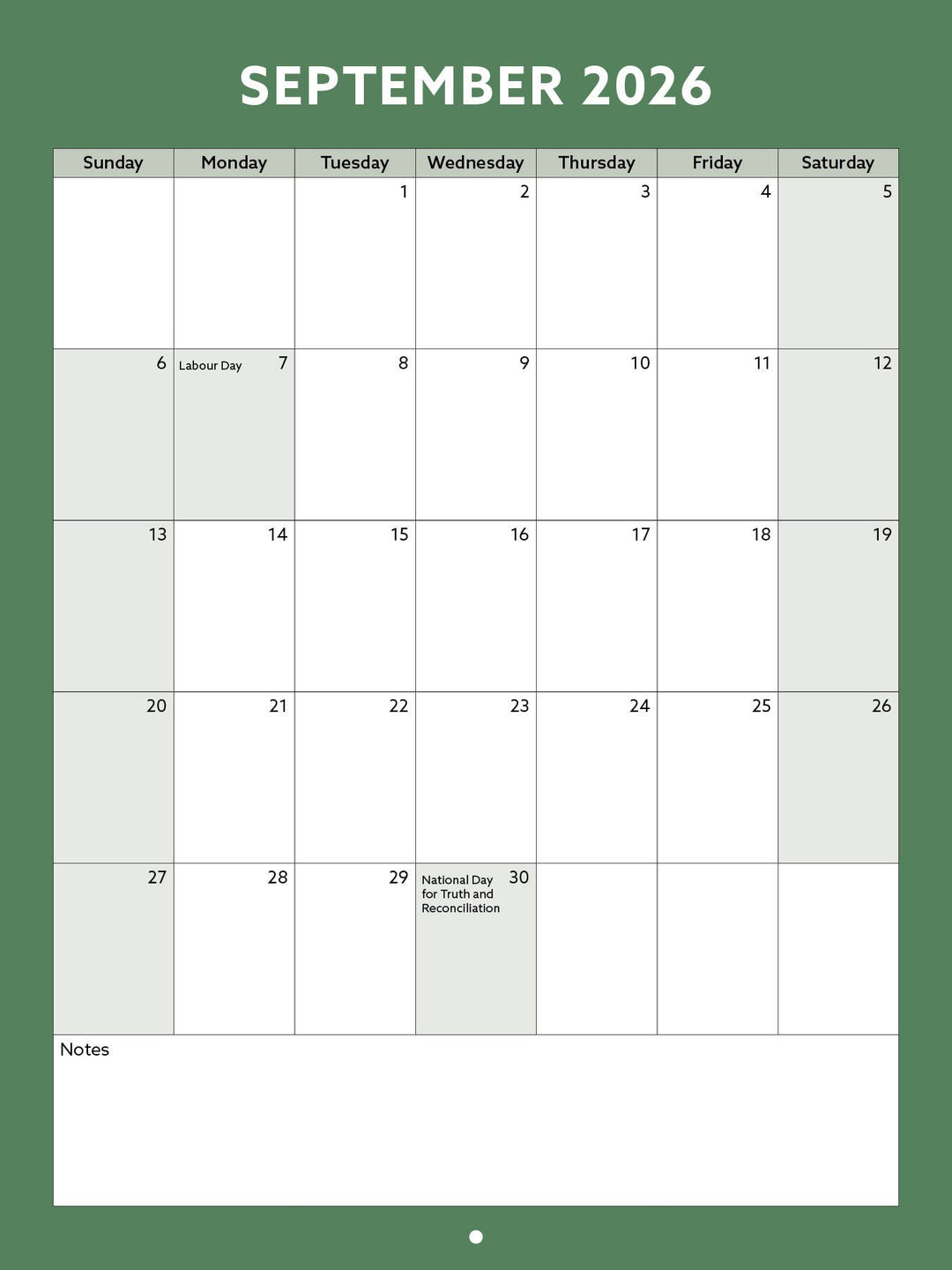 SEPTEMBER 2026

| Sunday | Monday | Tuesday | Wednesday | Thursday | Friday | Saturday |
|---|---|---|---|---|---|---|
| | | 1 | 2 | 3 | 4 | 5 |
| 6 | Labour Day 7 | 8 | 9 | 10 | 11 | 12 |
| 13 | 14 | 15 | 16 | 17 | 18 | 19 |
| 20 | 21 | 22 | 23 | 24 | 25 | 26 |
| 27 | 28 | 29 | National Day for Truth and Reconciliation 30 | | | |

Notes